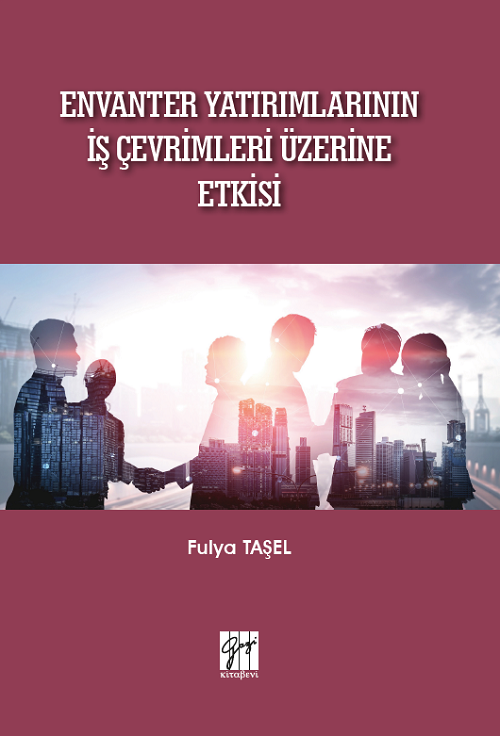 ENVANTER YATIRIMLARININ İŞ ÇEVRİMLERİ ÜZERİNE ETKİSİ

Fulya TAŞEL

Gazi
kitabevi